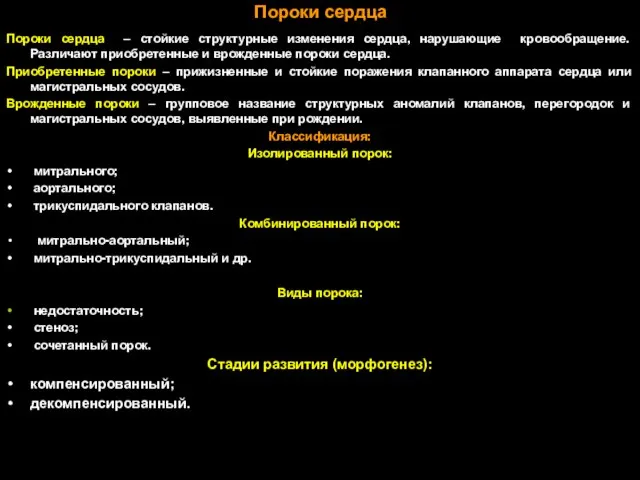 Пороки сердца

Пороки сердца – стойкие структурные изменения сердца, нарушающие кровообращение. Различают приобретенные и врожденные пороки сердца.

Приобретенные пороки – прижизненные и стойкие поражения клапанного аппарата сердца или магистральных сосудов.

Врожденные пороки – групповое название структурных аномалий клапанов, перегородок и магистральных сосудов, выявленные при рождении.

Классификация:

Изолированный порок:

• митрального;
• аортального;
• трикуспидального клапанов.

Комбинированный порок:

• митрально-аортальный;
• митрально-трикуспидальный и др.

Виды порока:

• недостаточность;
• стеноз;
• сочетанный порок.

Стадии развития (морфогенез):

• компенсированный;
• декомпенсированный.